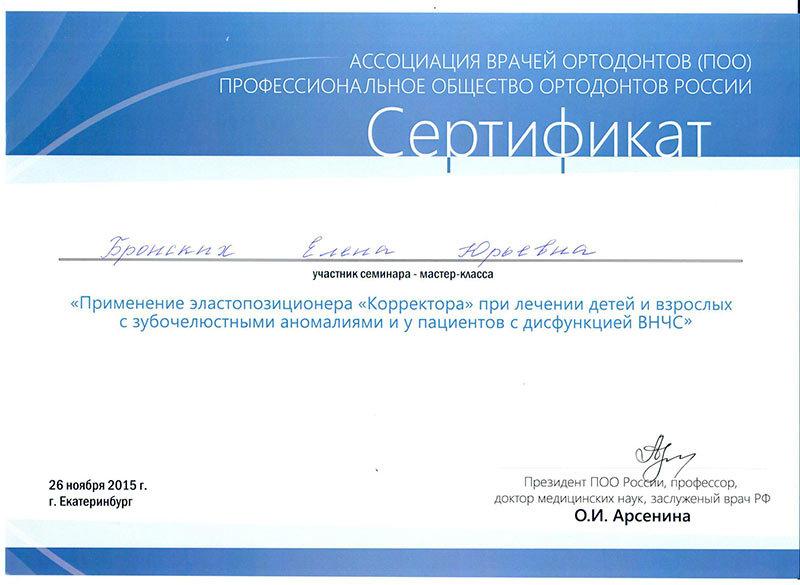 АССОЦИАЦИЯ ВРАЧЕЙ ОРТОДОНТОВ (ПОО)
ПРОФЕССИОНАЛЬНОЕ ОБЩЕСТВО ОРТОДОНТОВ РОССИИ

Сертификат

Бронских Елена Юрьевна

участник семинара - мастер-класса

«Применение эластопозиционера «Корректора» при лечении детей и взрослых с зубочелюстными аномалиями и у пациентов с дисфункцией ВНЧС»

26 ноября 2015 г.
г. Екатеринбург

Президент ПОО России, профессор,
доктор медицинских наук, заслуженый врач РФ
О.И. Арсенина